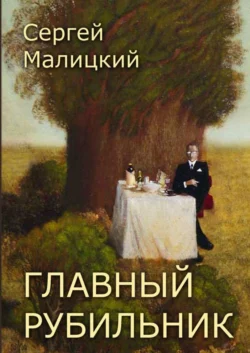 Сергей Малицкий

ГЛАВНЫЙ РУБИЛЬНИК